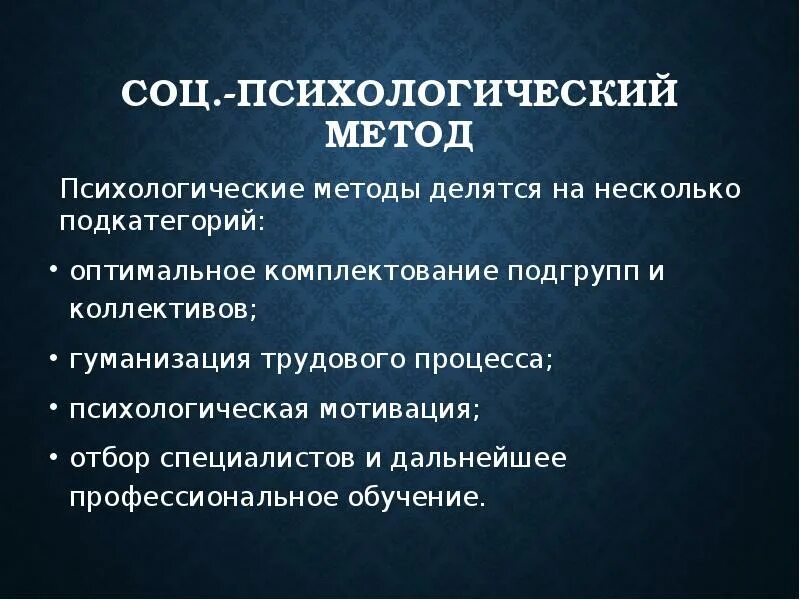 СОЦ.-ПСИХОЛОГИЧЕСКИЙ МЕТОД

Психологические методы делятся на несколько подкатегорий:

• оптимальное комплектование подгрупп и коллективов;

• гуманизация трудового процесса;

• психологическая мотивация;

• отбор специалистов и дальнейшее профессиональное обучение.